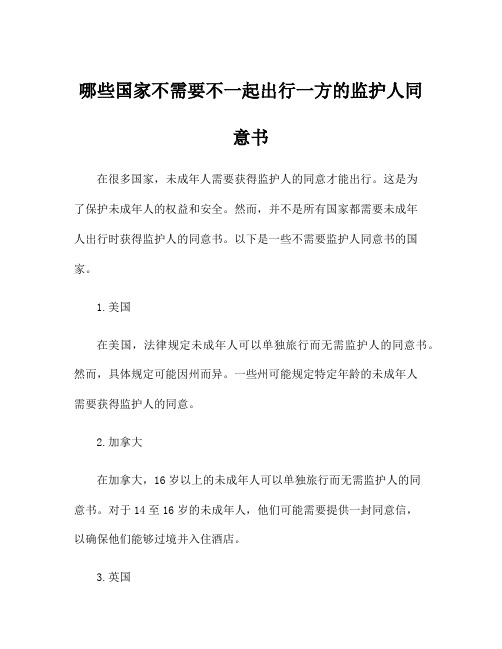 哪些国家不需要不一起出行一方的监护人同意书

在很多国家，未成年人需要获得监护人的同意才能出行。这是为了保护未成年人的权益和安全。然而，并不是所有国家都需要未成年人出行时获得监护人的同意书。以下是一些不需要监护人同意书的国家。

1. 美国

在美国，法律规定未成年人可以单独旅行而无需监护人的同意书。然而，具体规定可能因州而异。一些州可能规定特定年龄的未成年人需要获得监护人的同意。

2. 加拿大

在加拿大，16 岁以上的未成年人可以单独旅行而无需监护人的同意书。对于 14 至 16 岁的未成年人，他们可能需要提供一封同意信，以确保他们能够过境并入住酒店。

3. 英国